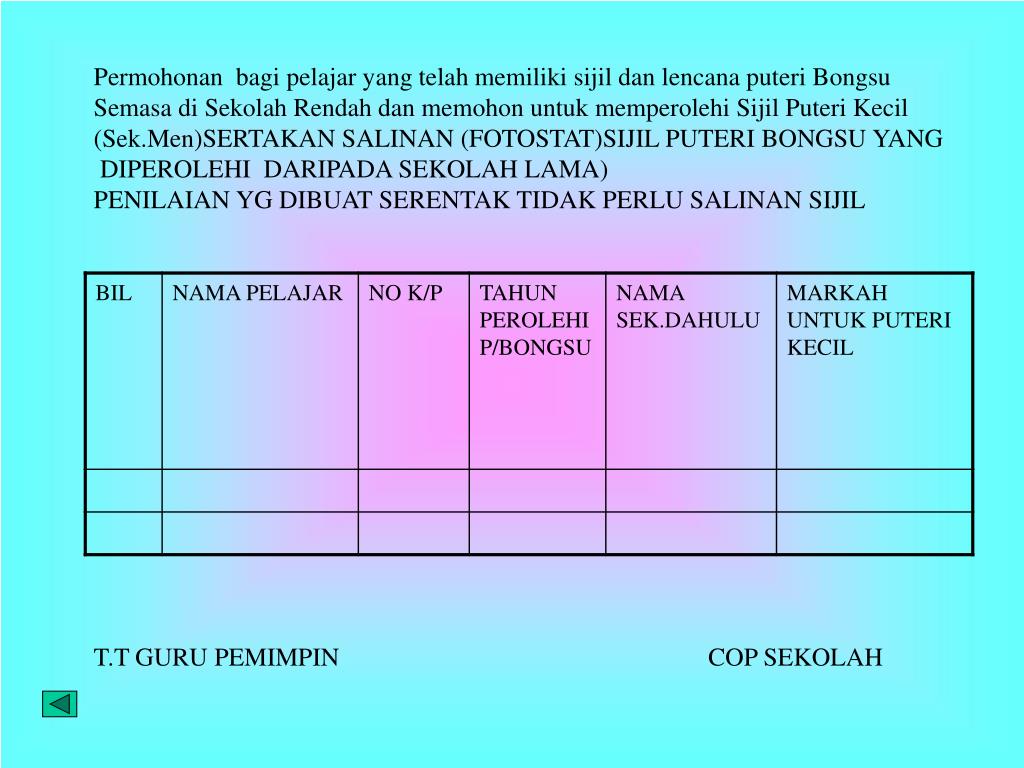 Permohonan bagi pelajar yang telah memiliki sijil dan lencana puteri Bongsu Semasa di Sekolah Rendah dan memohon untuk memperolehi Sijil Puteri Kecil (Sek.Men)SERTAKAN SALINAN (FOTOSTAT)SIJIL PUTERI BONGSU YANG DIPEROLEHI DARIPADA SEKOLAH LAMA)
PENILAIAN YG DIBUAT SERENTAK TIDAK PERLU SALINAN SIJIL

| BIL | NAMA PELAJAR | NO K/P | TAHUN PEROLEHI P/BONGSU | NAMA SEK.DAHULU | MARKAH UNTUK PUTERI KECIL |
|---|---|---|---|---|---|
| | | | | | |
| | | | | | |

T.T GURU PEMIMPIN

COP SEKOLAH